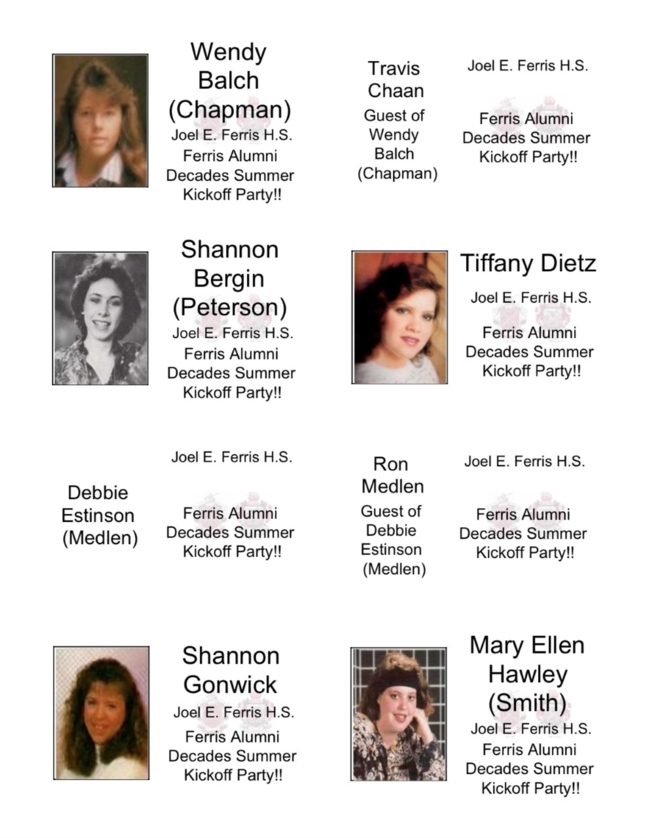 Wendy Balch (Chapman)
Joel E. Ferris H.S.
Ferris Alumni Decades Summer Kickoff Party!!

Travis Chaan
Guest of Wendy Balch (Chapman)

Joel E. Ferris H.S.
Ferris Alumni Decades Summer Kickoff Party!!

Shannon Bergin (Peterson)
Joel E. Ferris H.S.
Ferris Alumni Decades Summer Kickoff Party!!

Tiffany Dietz
Joel E. Ferris H.S.
Ferris Alumni Decades Summer Kickoff Party!!

Debbie Estinson (Medlen)

Joel E. Ferris H.S.
Ferris Alumni Decades Summer Kickoff Party!!

Ron Medlen
Guest of Debbie Estinson (Medlen)

Joel E. Ferris H.S.
Ferris Alumni Decades Summer Kickoff Party!!

Shannon Gonwick
Joel E. Ferris H.S.
Ferris Alumni Decades Summer Kickoff Party!!

Mary Ellen Hawley (Smith)
Joel E. Ferris H.S.
Ferris Alumni Decades Summer Kickoff Party!!